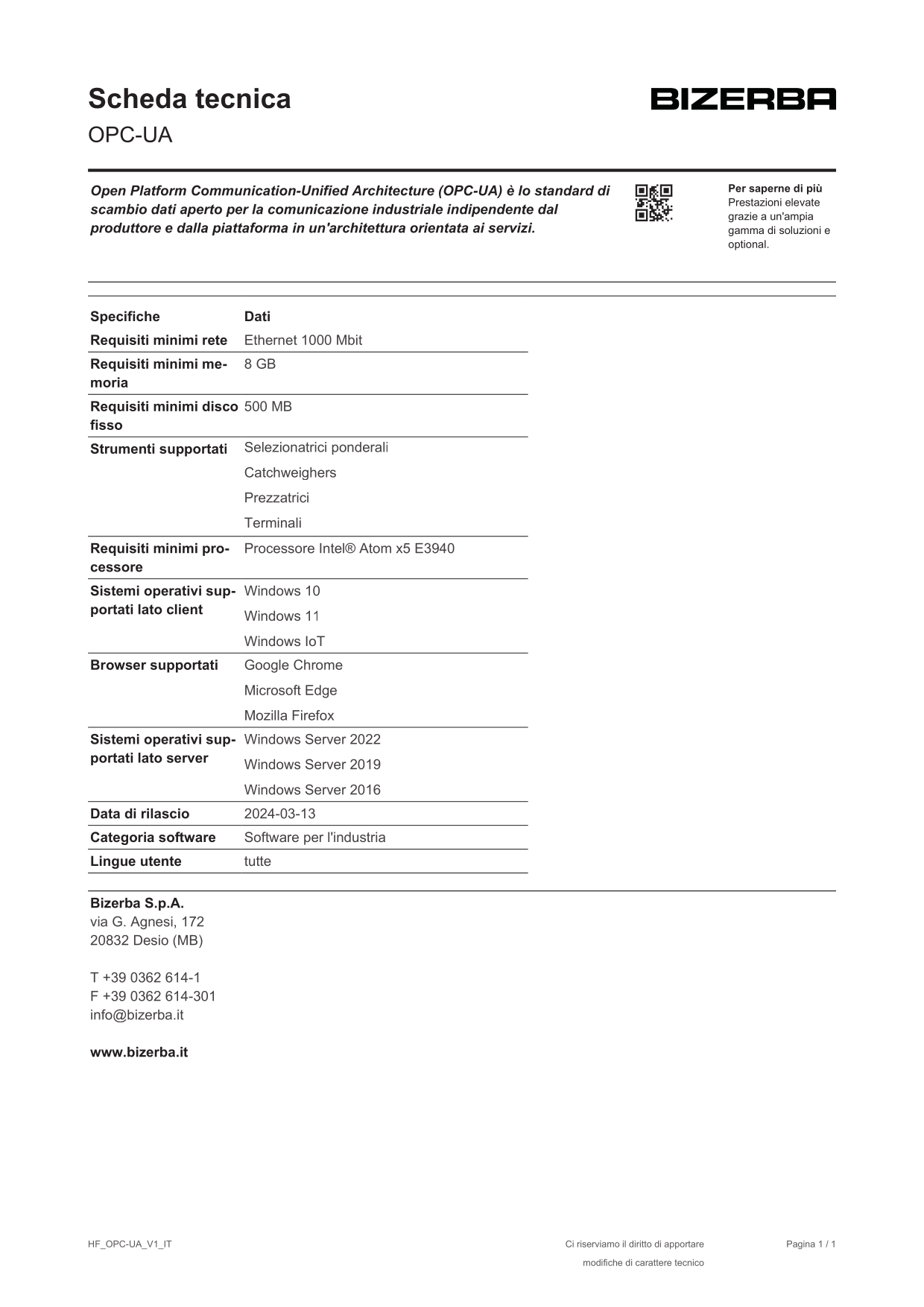 Scheda tecnica
OPC-UA

BIZERBA

Open Platform Communication-Unified Architecture (OPC-UA) è lo standard di scambio dati aperto per la comunicazione industriale indipendente dal produttore e dalla piattaforma in un'architettura orientata ai servizi.

Per saperne di più
Prestazioni elevate grazie a un'ampia gamma di soluzioni e optional.

| Specifiche | Dati |
|---|---|
| Requisiti minimi rete | Ethernet 1000 Mbit |
| Requisiti minimi memoria | 8 GB |
| Requisiti minimi disco fisso | 500 MB |
| Strumenti supportati | Selezionatrici ponderali<br>Catchweighers<br>Prezzatrici<br>Terminali |
| Requisiti minimi processore | Processore Intel® Atom x5 E3940 |
| Sistemi operativi supportati lato client | Windows 10<br>Windows 11<br>Windows IoT |
| Browser supportati | Google Chrome<br>Microsoft Edge<br>Mozilla Firefox |
| Sistemi operativi supportati lato server | Windows Server 2022<br>Windows Server 2019<br>Windows Server 2016 |
| Data di rilascio | 2024-03-13 |
| Categoria software | Software per l'industria |
| Lingue utente | tutte |

Bizerba S.p.A.
via G. Agnesi, 172
20832 Desio (MB)

T +39 0362 614-1
F +39 0362 614-301
info@bizerba.it

www.bizerba.it

HF_OPC-UA_V1_IT
Ci riserviamo il diritto di apportare modifiche di carattere tecnico
Pagina 1 / 1